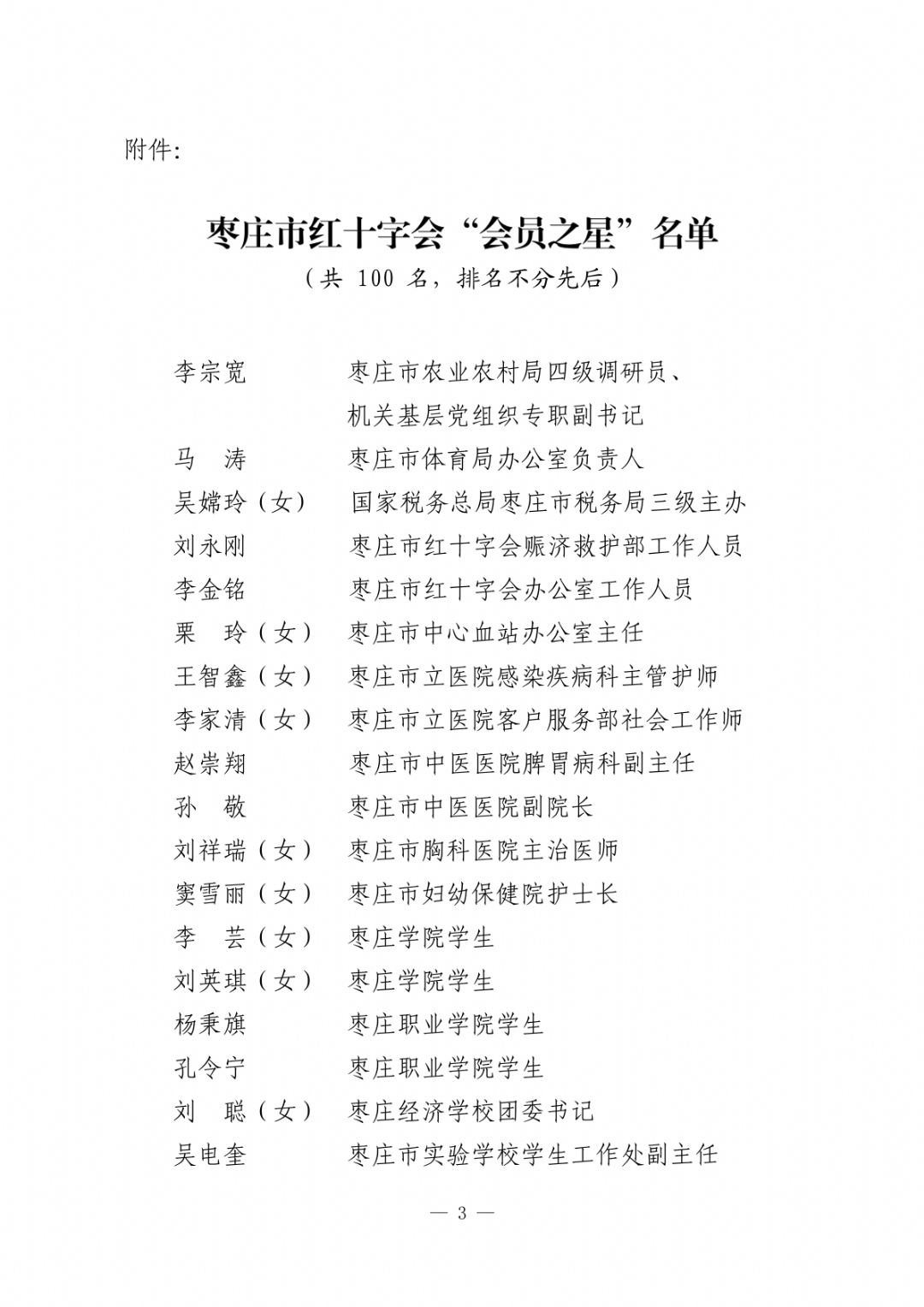 附件:

枣庄市红十字会“会员之星”名单
（共 100 名，排名不分先后）

李宗宽　　　枣庄市农业农村局四级调研员、机关基层党组织专职副书记
马　涛　　　枣庄市体育局办公室负责人
吴嫦玲（女）　国家税务总局枣庄市税务局三级主办
刘永刚　　　枣庄市红十字会赈济救护部工作人员
李金铭　　　枣庄市红十字会办公室工作人员
栗　玲（女）　枣庄市中心血站办公室主任
王智鑫（女）　枣庄市立医院感染疾病科主管护师
李家清（女）　枣庄市立医院客户服务部社会工作师
赵崇翔　　　枣庄市中医医院脾胃病科副主任
孙　敬　　　枣庄市中医医院副院长
刘祥瑞（女）　枣庄市胸科医院主治医师
窦雪丽（女）　枣庄市妇幼保健院护士长
李　芸（女）　枣庄学院学生
刘英琪（女）　枣庄学院学生
杨秉旗　　　枣庄职业学院学生
孔令宁　　　枣庄职业学院学生
刘　聪（女）　枣庄经济学校团委书记
吴电奎　　　枣庄市实验学校学生工作处副主任

— 3 —